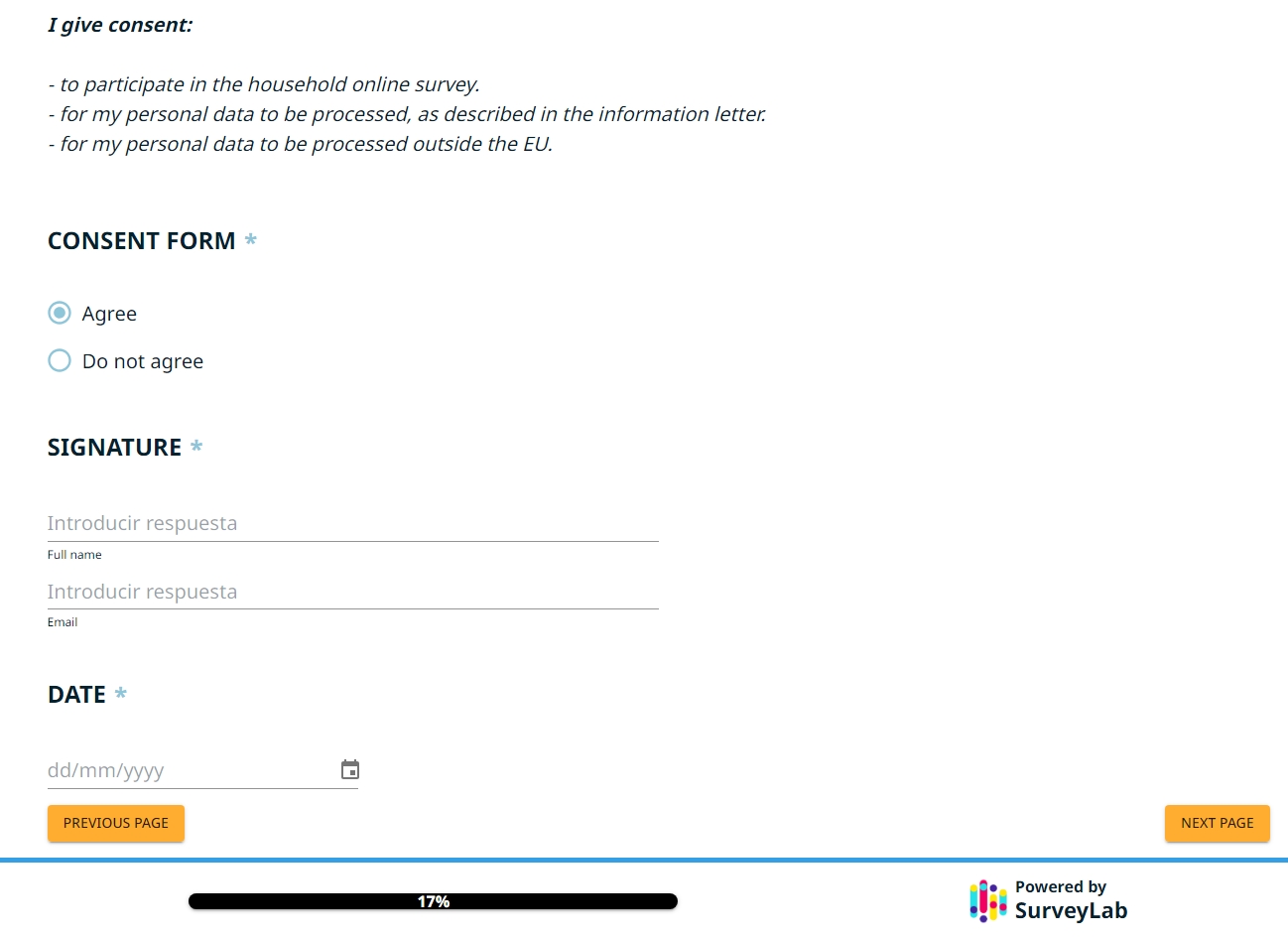 I give consent:

- to participate in the household online survey.
- for my personal data to be processed, as described in the information letter.
- for my personal data to be processed outside the EU.

CONSENT FORM *

Agree

Do not agree

SIGNATURE *

Introducir respuesta
Full name

Introducir respuesta
Email

DATE *

dd/mm/yyyy

PREVIOUS PAGE

NEXT PAGE

17%

Powered by SurveyLab